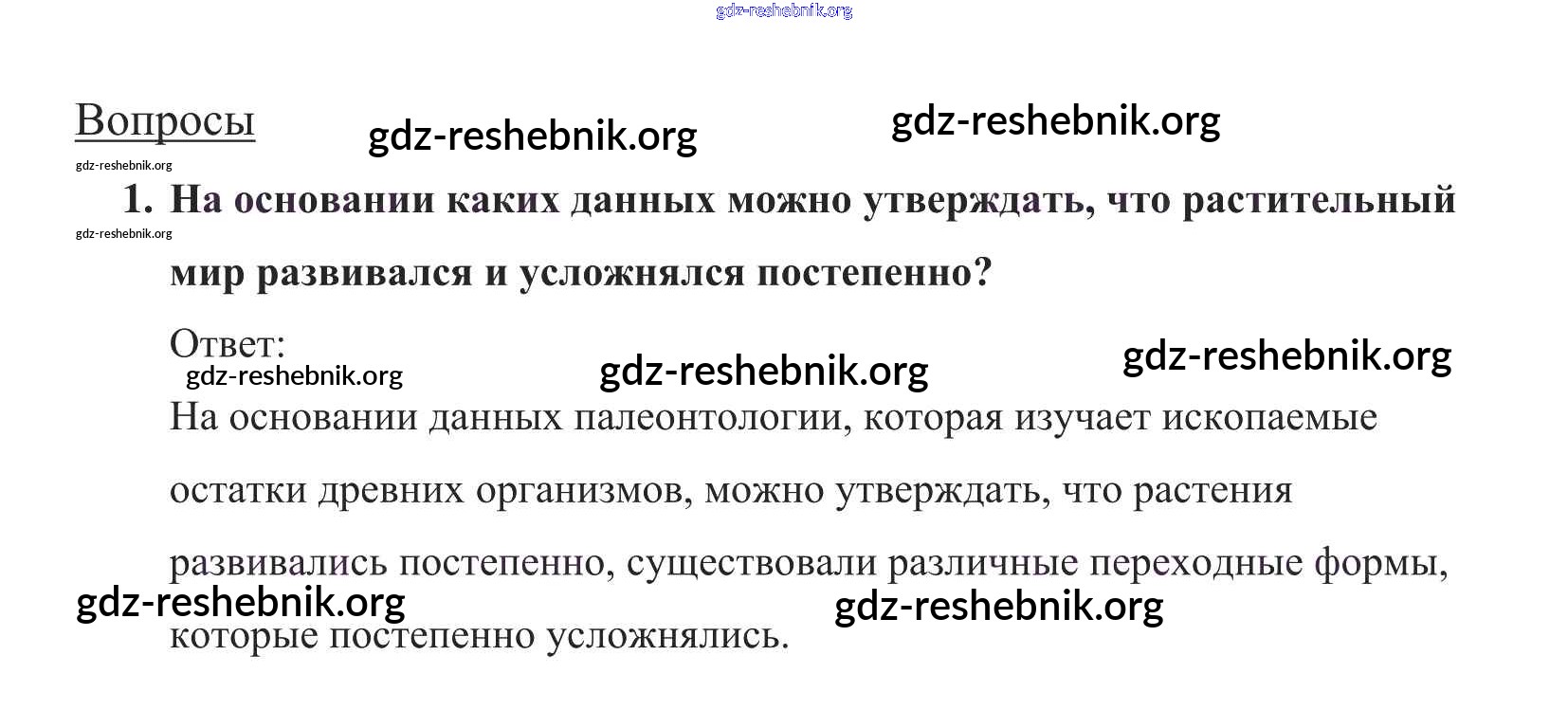 Вопросы

1. На основании каких данных можно утверждать, что растительный мир развивался и усложнялся постепенно?

Ответ:

На основании данных палеонтологии, которая изучает ископаемые остатки древних организмов, можно утверждать, что растения развивались постепенно, существовали различные переходные формы, которые постепенно усложнялись.

gdz-reshebnik.org